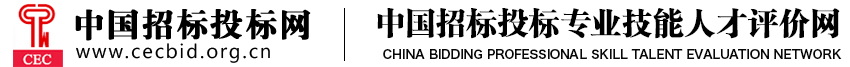 CEC
中国招标投标网
www.cecbid.org.cn
中国招标投标专业技能人才评价网
CHINA BIDDING PROFESSIONAL SKILL TALENT EVALUATION NETWORK